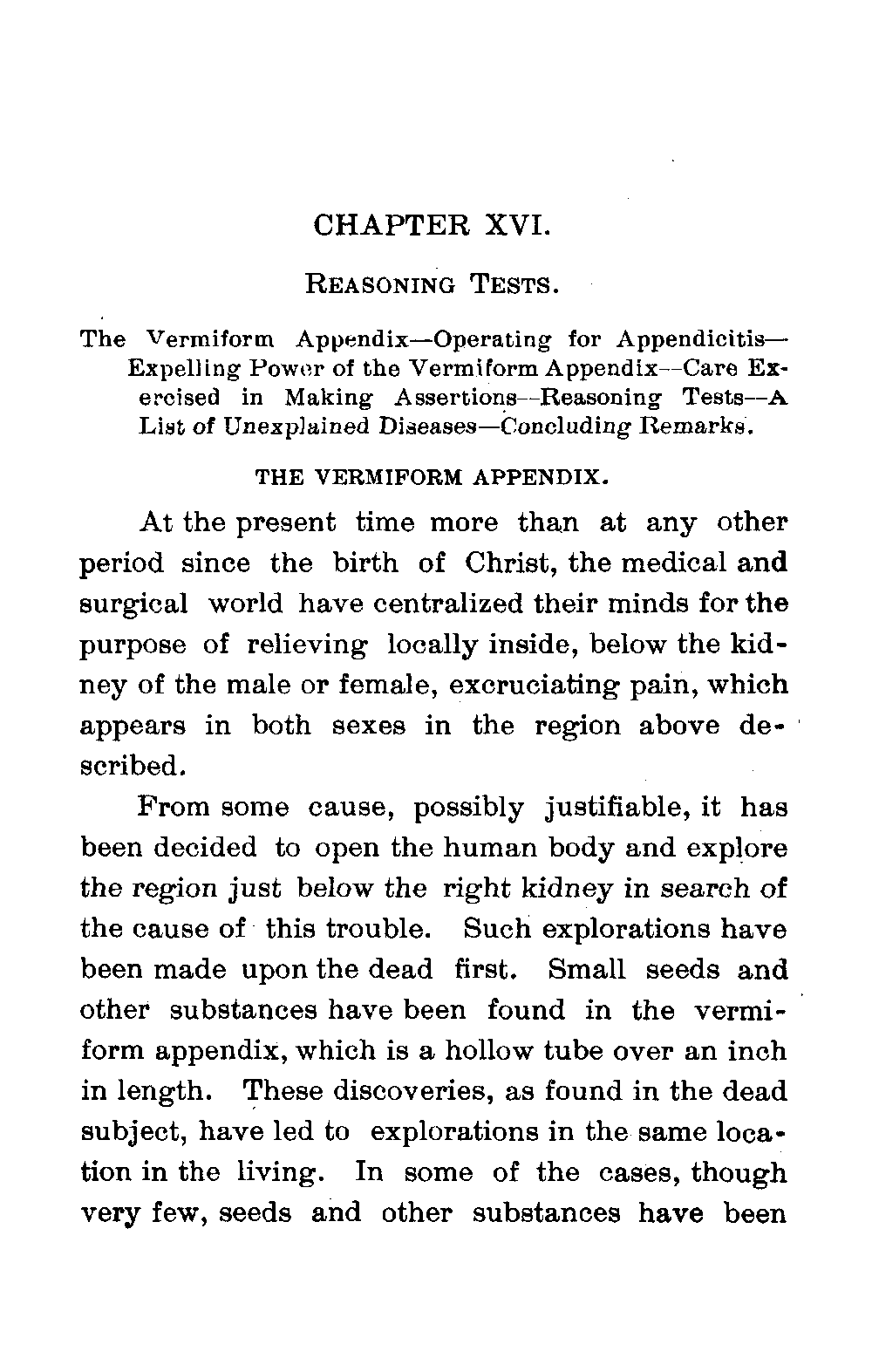 CHAPTER XVI.

REASONING TESTS.

The Vermiform Appendix—Operating for Appendicitis—Expelling Power of the Vermiform Appendix—Care Exercised in Making Assertions—Reasoning Tests—A List of Unexplained Diseases—Concluding Remarks.

THE VERMIFORM APPENDIX.

At the present time more than at any other period since the birth of Christ, the medical and surgical world have centralized their minds for the purpose of relieving locally inside, below the kidney of the male or female, excruciating pain, which appears in both sexes in the region above described.

From some cause, possibly justifiable, it has been decided to open the human body and explore the region just below the right kidney in search of the cause of this trouble. Such explorations have been made upon the dead first. Small seeds and other substances have been found in the vermiform appendix, which is a hollow tube over an inch in length. These discoveries, as found in the dead subject, have led to explorations in the same location in the living. In some of the cases, though very few, seeds and other substances have been